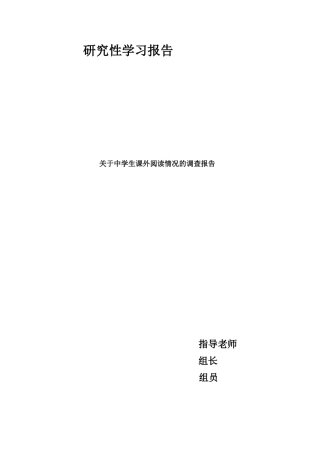 研究性学习报告

关于中学生课外阅读情况的调查报告

指导老师

组长

组员